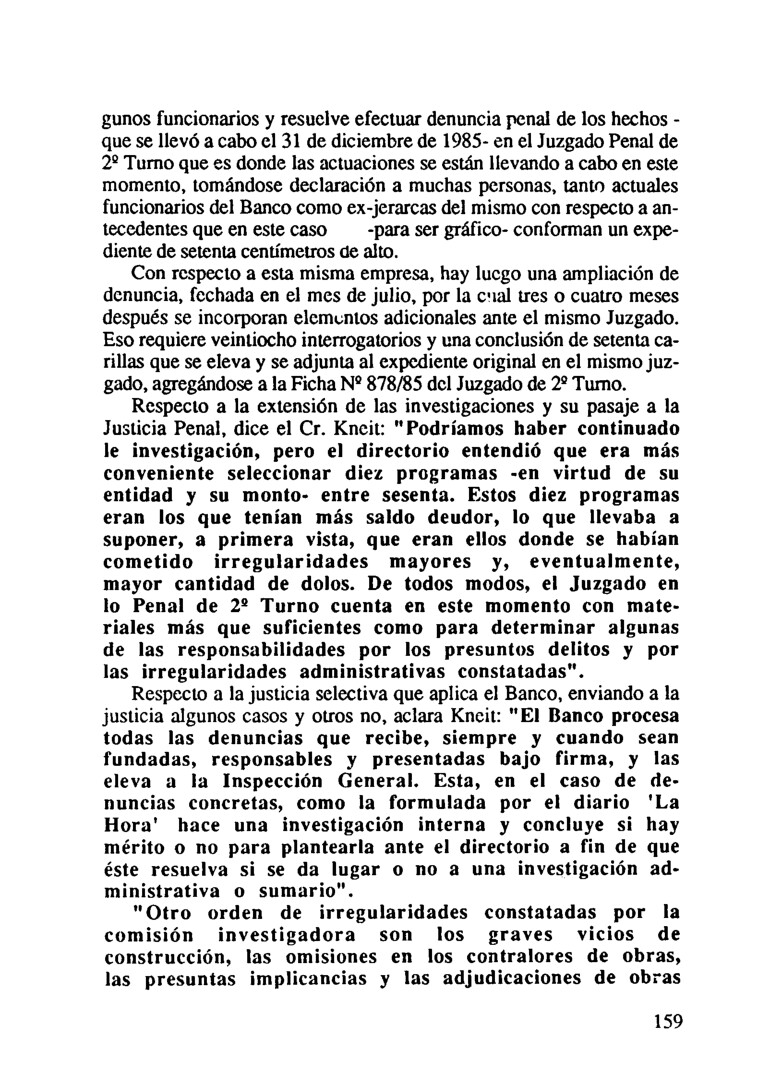 gunos funcionarios y resuelve efectuar denuncia penal de los hechos -que se llevó a cabo el 31 de diciembre de 1985- en el Juzgado Penal de 2º Turno que es donde las actuaciones se están llevando a cabo en este momento, tomándose declaración a muchas personas, tanto actuales funcionarios del Banco como ex-jerarcas del mismo con respecto a antecedentes que en este caso -para ser gráfico- conforman un expediente de setenta centímetros de alto.

Con respecto a esta misma empresa, hay luego una ampliación de denuncia, fechada en el mes de julio, por la cual tres o cuatro meses después se incorporan elementos adicionales ante el mismo Juzgado. Eso requiere veintiocho interrogatorios y una conclusión de setenta carillas que se eleva y se adjunta al expediente original en el mismo juzgado, agregándose a la Ficha Nº 878/85 del Juzgado de 2º Turno.

Respecto a la extensión de las investigaciones y su pasaje a la Justicia Penal, dice el Cr. Kneit: "Podríamos haber continuado le investigación, pero el directorio entendió que era más conveniente seleccionar diez programas -en virtud de su entidad y su monto- entre sesenta. Estos diez programas eran los que tenían más saldo deudor, lo que llevaba a suponer, a primera vista, que eran ellos donde se habían cometido irregularidades mayores y, eventualmente, mayor cantidad de dolos. De todos modos, el Juzgado en lo Penal de 2º Turno cuenta en este momento con materiales más que suficientes como para determinar algunas de las responsabilidades por los presuntos delitos y por las irregularidades administrativas constatadas".

Respecto a la justicia selectiva que aplica el Banco, enviando a la justicia algunos casos y otros no, aclara Kneit: "El Banco procesa todas las denuncias que recibe, siempre y cuando sean fundadas, responsables y presentadas bajo firma, y las eleva a la Inspección General. Esta, en el caso de denuncias concretas, como la formulada por el diario 'La Hora' hace una investigación interna y concluye si hay mérito o no para plantearla ante el directorio a fin de que éste resuelva si se da lugar o no a una investigación administrativa o sumario".

"Otro orden de irregularidades constatadas por la comisión investigadora son los graves vicios de construcción, las omisiones en los contralores de obras, las presuntas implicancias y las adjudicaciones de obras

159